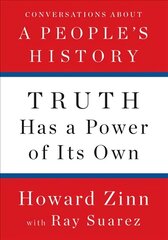 CONVERSATIONS ABOUT
A PEOPLE'S HISTORY

TRUTH
Has a Power of Its Own

Howard Zinn
with Ray Suarez